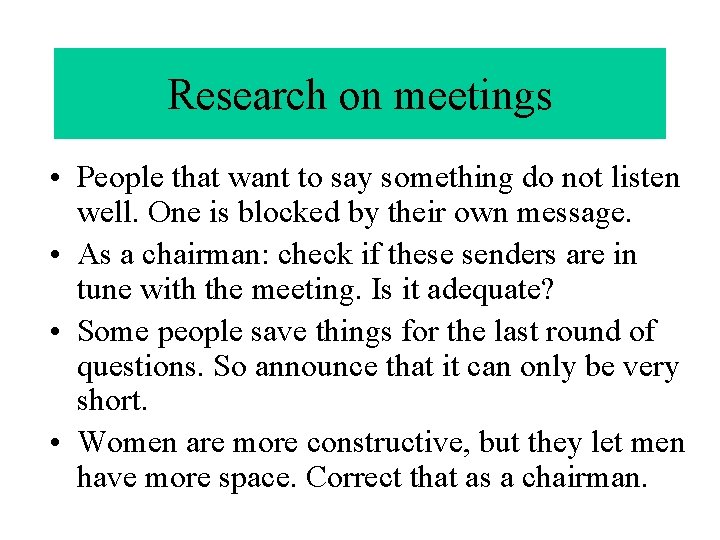 Research on meetings

• People that want to say something do not listen well. One is blocked by their own message.
• As a chairman: check if these senders are in tune with the meeting. Is it adequate?
• Some people save things for the last round of questions. So announce that it can only be very short.
• Women are more constructive, but they let men have more space. Correct that as a chairman.